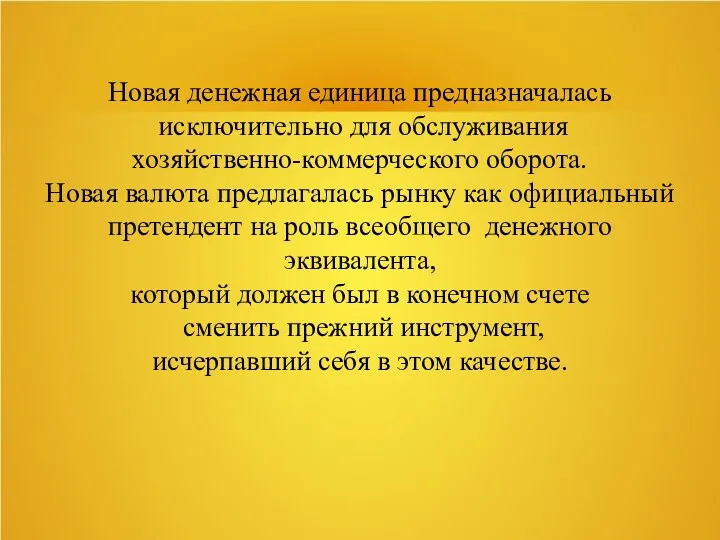 Новая денежная единица предназначалась исключительно для обслуживания хозяйственно-коммерческого оборота.
Новая валюта предлагалась рынку как официальный претендент на роль всеобщего денежного эквивалента,
который должен был в конечном счете сменить прежний инструмент,
исчерпавший себя в этом качестве.